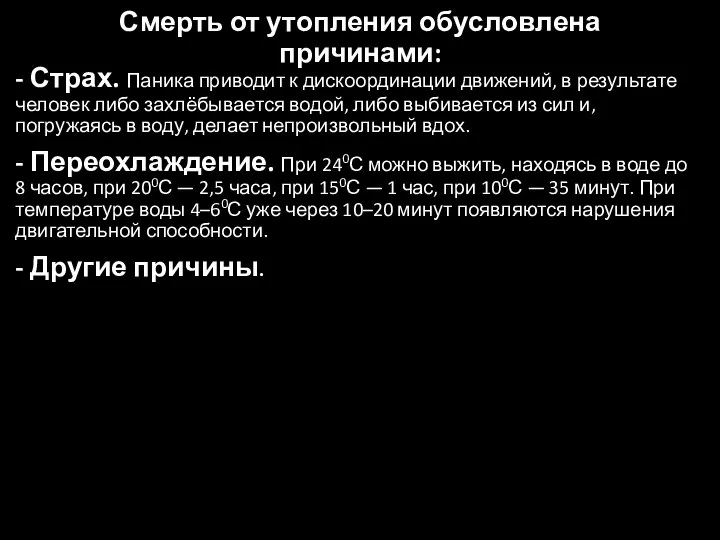 Смерть от утопления обусловлена причинами:

- Страх. Паника приводит к дискоординации движений, в результате человек либо захлёбывается водой, либо выбивается из сил и, погружаясь в воду, делает непроизвольный вдох.

- Переохлаждение. При $24^0$С можно выжить, находясь в воде до 8 часов, при $20^0$С — 2,5 часа, при $15^0$С — 1 час, при $10^0$С — 35 минут. При температуре воды 4–$6^0$С уже через 10–20 минут появляются нарушения двигательной способности.

- Другие причины.